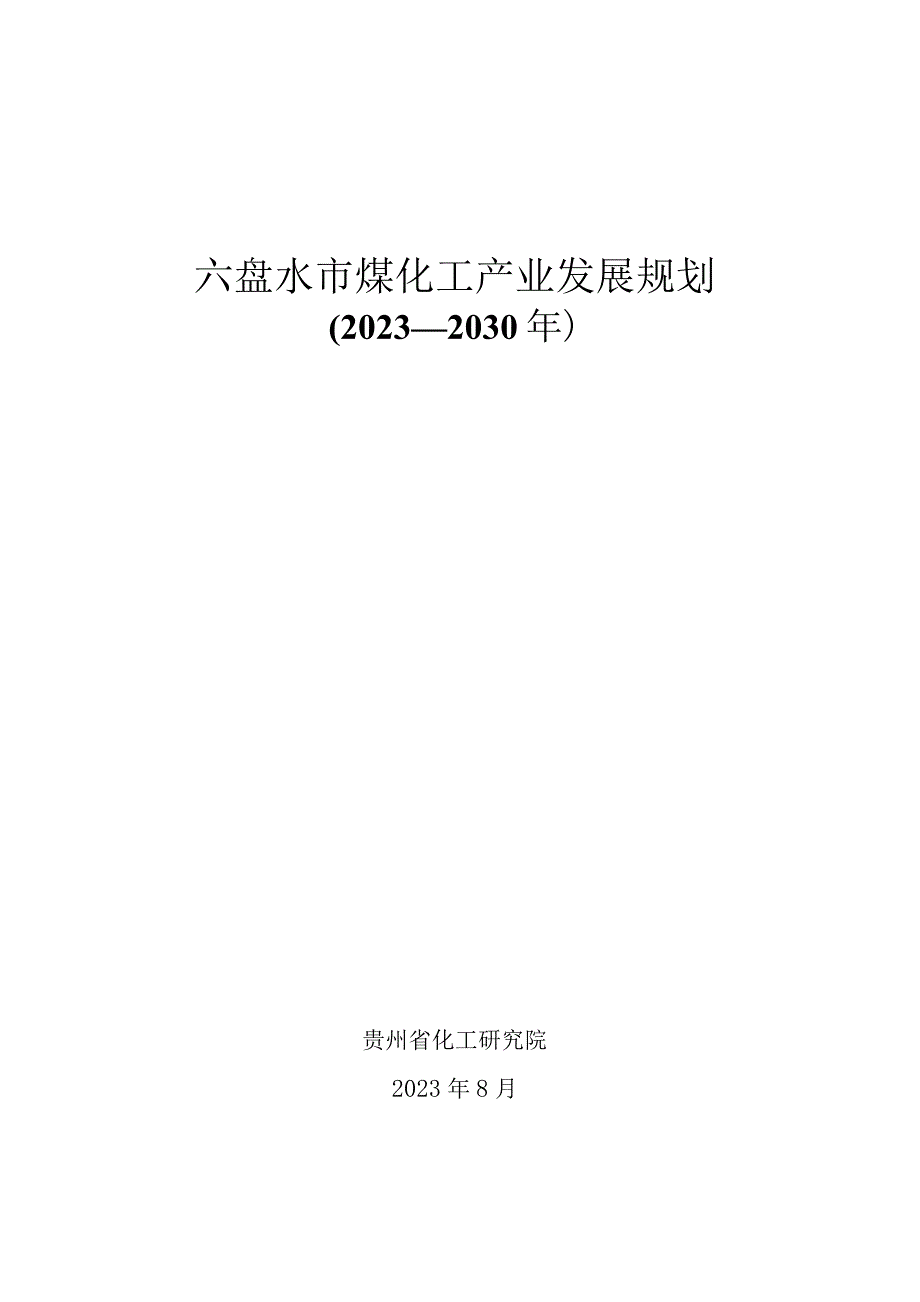 六盘水市煤化工产业发展规划
(2023—2030年）

贵州省化工研究院

2023年8月